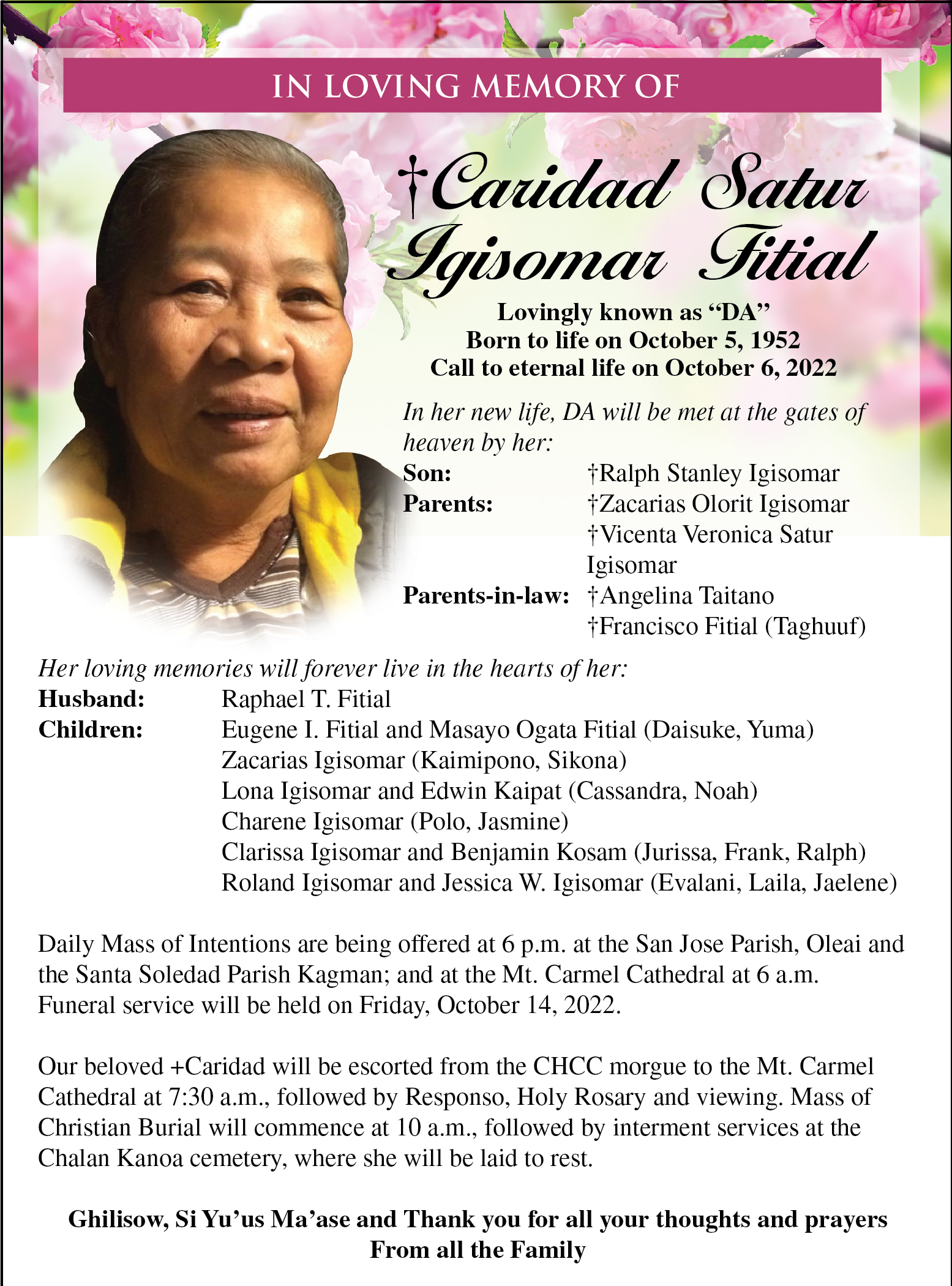 IN LOVING MEMORY OF

†Caridad Satur Igisomar Fitial

Lovingly known as "DA"
Born to life on October 5, 1952
Call to eternal life on October 6, 2022

In her new life, DA will be met at the gates of heaven by her:

Son: †Ralph Stanley Igisomar
Parents: †Zacarias Olorit Igisomar
†Vicenta Veronica Satur Igisomar
Parents-in-law: †Angelina Taitano
†Francisco Fitial (Taghuuf)

Her loving memories will forever live in the hearts of her:

Husband: Raphael T. Fitial
Children: Eugene I. Fitial and Masayo Ogata Fitial (Daisuke, Yuma)
Zacarias Igisomar (Kaimipono, Sikona)
Lona Igisomar and Edwin Kaipat (Cassandra, Noah)
Charene Igisomar (Polo, Jasmine)
Clarissa Igisomar and Benjamin Kosam (Jurissa, Frank, Ralph)
Roland Igisomar and Jessica W. Igisomar (Evalani, Laila, Jaelene)

Daily Mass of Intentions are being offered at 6 p.m. at the San Jose Parish, Oleai and the Santa Soledad Parish Kagman; and at the Mt. Carmel Cathedral at 6 a.m. Funeral service will be held on Friday, October 14, 2022.

Our beloved +Caridad will be escorted from the CHCC morgue to the Mt. Carmel Cathedral at 7:30 a.m., followed by Responso, Holy Rosary and viewing. Mass of Christian Burial will commence at 10 a.m., followed by interment services at the Chalan Kanoa cemetery, where she will be laid to rest.

Ghilisow, Si Yu'us Ma'ase and Thank you for all your thoughts and prayers
From all the Family